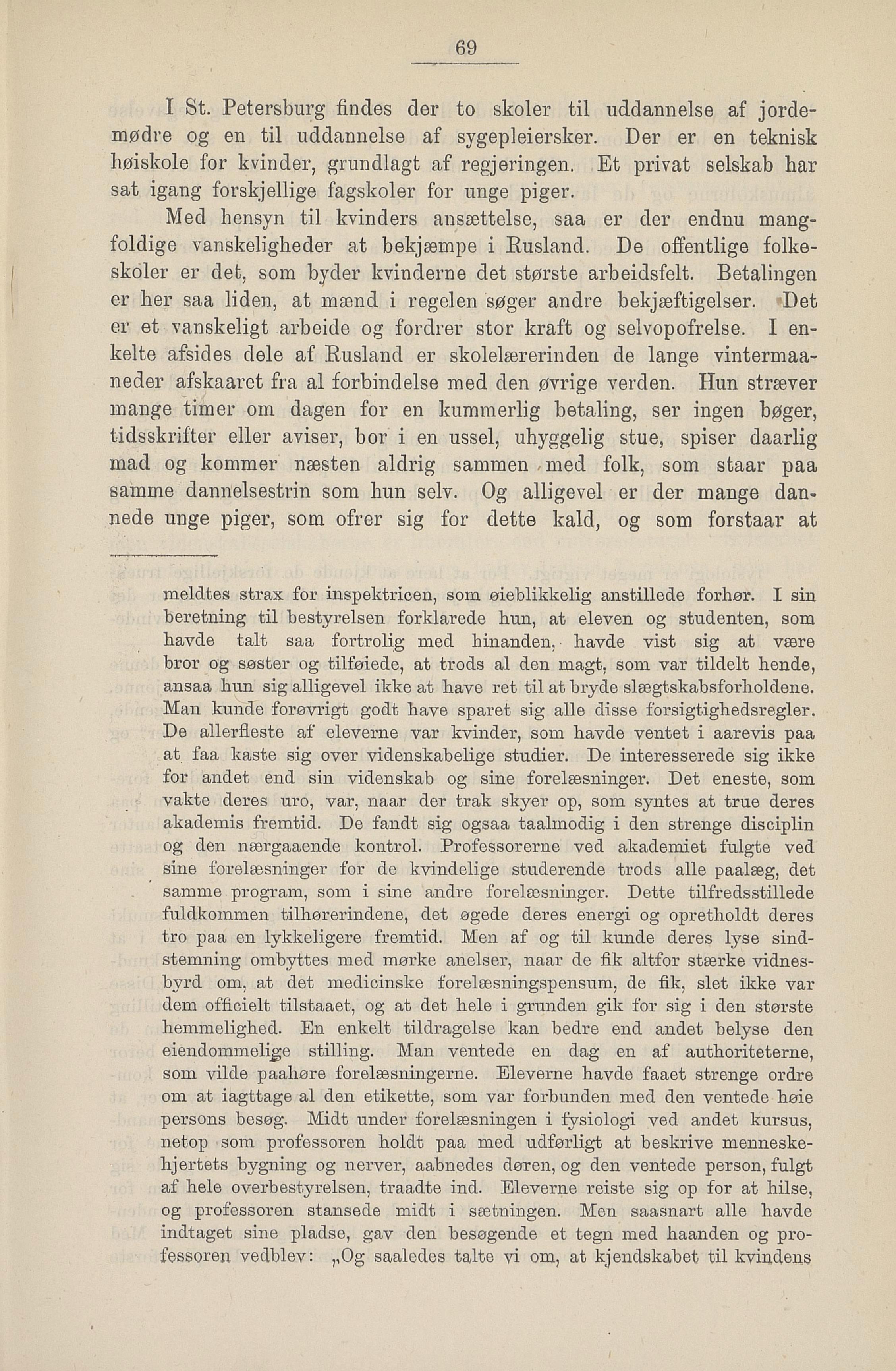 69

I St. Petersburg findes der to skoler til uddannelse af jordemødre og en til uddannelse af sygepleiersker. Der er en teknisk høiskole for kvinder, grundlagt af regjeringen. Et privat selskab har sat igang forskjellige fagskoler for unge piger.

Med hensyn til kvinders ansættelse, saa er der endnu mangfoldige vanskeligheder at bekjæmpe i Rusland. De offentlige folkeskoler er det, som byder kvinderne det største arbeidsfelt. Betalingen er her saa liden, at mænd i regelen søger andre bekjæftigelser. Det er et vanskeligt arbeide og fordrer stor kraft og selvopofrelse. I enkelte afsides dele af Rusland er skolelærerinden de lange vintermaaneder afskaaret fra al forbindelse med den øvrige verden. Hun stræver mange timer om dagen for en kummerlig betaling, ser ingen bøger, tidsskrifter eller aviser, bor i en ussel, uhyggelig stue, spiser daarlig mad og kommer næsten aldrig sammen med folk, som staar paa samme dannelsestrin som hun selv. Og alligevel er der mange dannede unge piger, som ofrer sig for dette kald, og som forstaar at

meldtes strax for inspektricen, som øieblikkelig anstillede forhør. I sin beretning til bestyrelsen forklarede hun, at eleven og studenten, som havde talt saa fortrolig med hinanden, havde vist sig at være bror og søster og tilføiede, at trods al den magt, som var tildelt hende, ansaa hun sig alligevel ikke at have ret til at bryde slægtskabsforholdene. Man kunde forøvrigt godt have sparet sig alle disse forsigtighedsregler. De allerfleste af eleverne var kvinder, som havde ventet i aarevis paa at faa kaste sig over videnskabelige studier. De interesserede sig ikke for andet end sin videnskab og sine forelæsninger. Det eneste, som vakte deres uro, var, naar der trak skyer op, som syntes at true deres akademis fremtid. De fandt sig ogsaa taalmodig i den strenge disciplin og den nærgaaende kontrol. Professorerne ved akademiet fulgte ved sine forelæsninger for de kvindelige studerende trods alle paalæg, det samme program, som i sine andre forelæsninger. Dette tilfredsstillede fuldkommen tilhørerindene, det øgede deres energi og opretholdt deres tro paa en lykkeligere fremtid. Men af og til kunde deres lyse sindstemning ombyttes med mørke anelser, naar de fik altfor stærke vidnesbyrd om, at det medicinske forelæsningspensum, de fik, slet ikke var dem officielt tilstaaet, og at det hele i grunden gik for sig i den største hemmelighed. En enkelt tildragelse kan bedre end andet belyse den eiendommelige stilling. Man ventede en dag en af authoriteterne, som vilde paahøre forelæsningerne. Eleverne havde faaet strenge ordre om at iagttage al den etikette, som var forbunden med den ventede høie persons besøg. Midt under forelæsningen i fysiologi ved andet kursus, netop som professoren holdt paa med udførligt at beskrive menneskehjertets bygning og nerver, aabnedes døren, og den ventede person, fulgt af hele overbestyrelsen, traadte ind. Eleverne reiste sig op for at hilse, og professoren stansede midt i sætningen. Men saasnart alle havde indtaget sine pladse, gav den besøgende et tegn med haanden og professoren vedblev: „Og saaledes talte vi om, at kjendskabet til kvindens